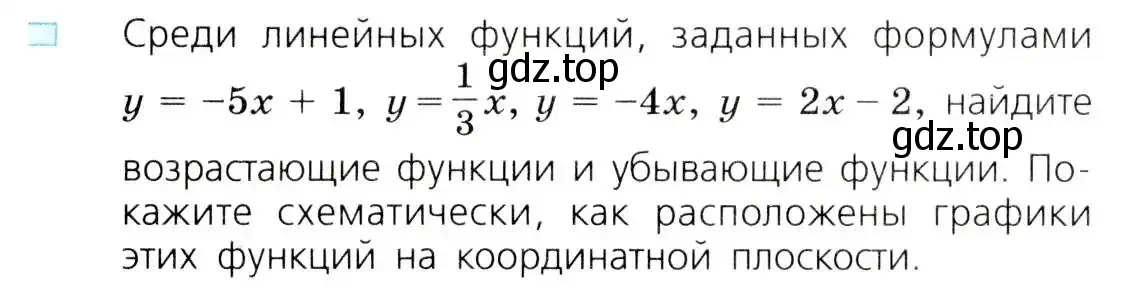 Среди линейных функций, заданных формулами $y = -5x + 1$, $y = \frac{1}{3}x$, $y = -4x$, $y = 2x - 2$, найдите возрастающие функции и убывающие функции. Покажите схематически, как расположены графики этих функций на координатной плоскости.

gdz.top

gdz.top